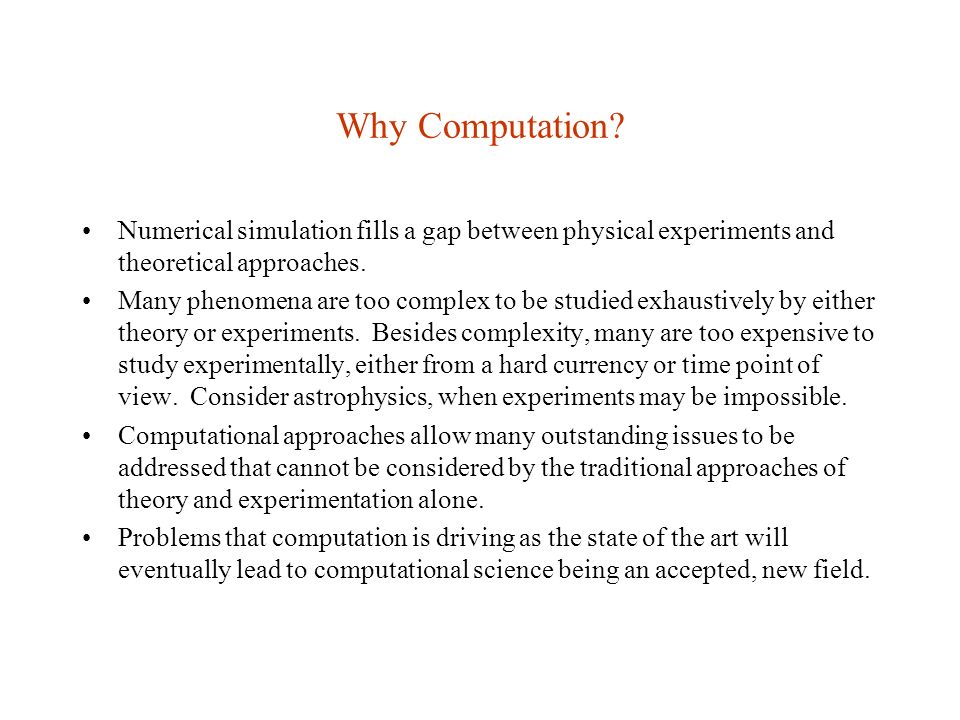 Why Computation?

• Numerical simulation fills a gap between physical experiments and theoretical approaches.

• Many phenomena are too complex to be studied exhaustively by either theory or experiments. Besides complexity, many are too expensive to study experimentally, either from a hard currency or time point of view. Consider astrophysics, when experiments may be impossible.

• Computational approaches allow many outstanding issues to be addressed that cannot be considered by the traditional approaches of theory and experimentation alone.

• Problems that computation is driving as the state of the art will eventually lead to computational science being an accepted, new field.